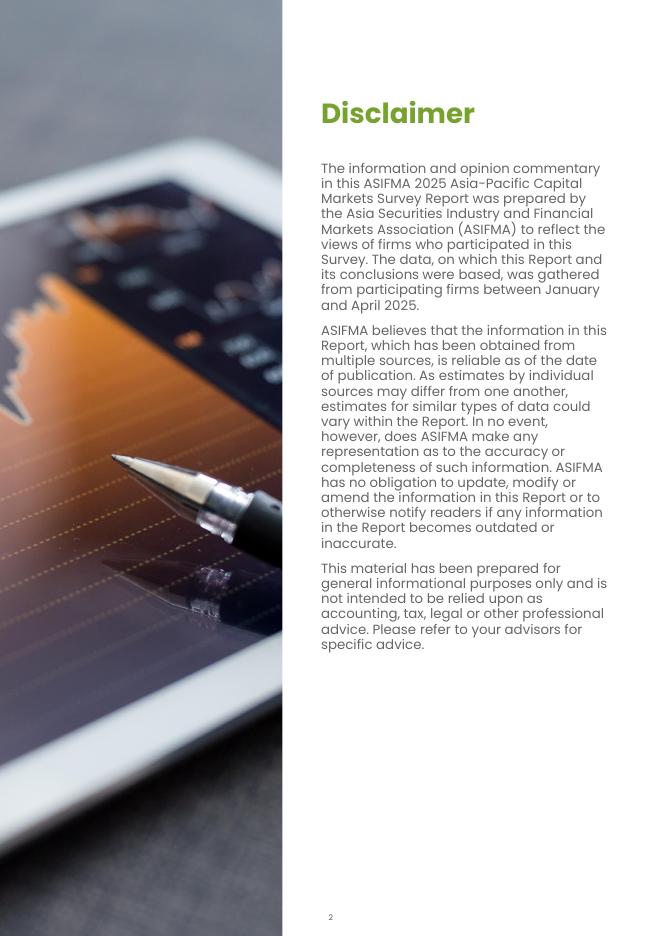 Disclaimer

The information and opinion commentary in this ASIFMA 2025 Asia-Pacific Capital Markets Survey Report was prepared by the Asia Securities Industry and Financial Markets Association (ASIFMA) to reflect the views of firms who participated in this Survey. The data, on which this Report and its conclusions were based, was gathered from participating firms between January and April 2025.

ASIFMA believes that the information in this Report, which has been obtained from multiple sources, is reliable as of the date of publication. As estimates by individual sources may differ from one another, estimates for similar types of data could vary within the Report. In no event, however, does ASIFMA make any representation as to the accuracy or completeness of such information. ASIFMA has no obligation to update, modify or amend the information in this Report or to otherwise notify readers if any information in the Report becomes outdated or inaccurate.

This material has been prepared for general informational purposes only and is not intended to be relied upon as accounting, tax, legal or other professional advice. Please refer to your advisors for specific advice.

2